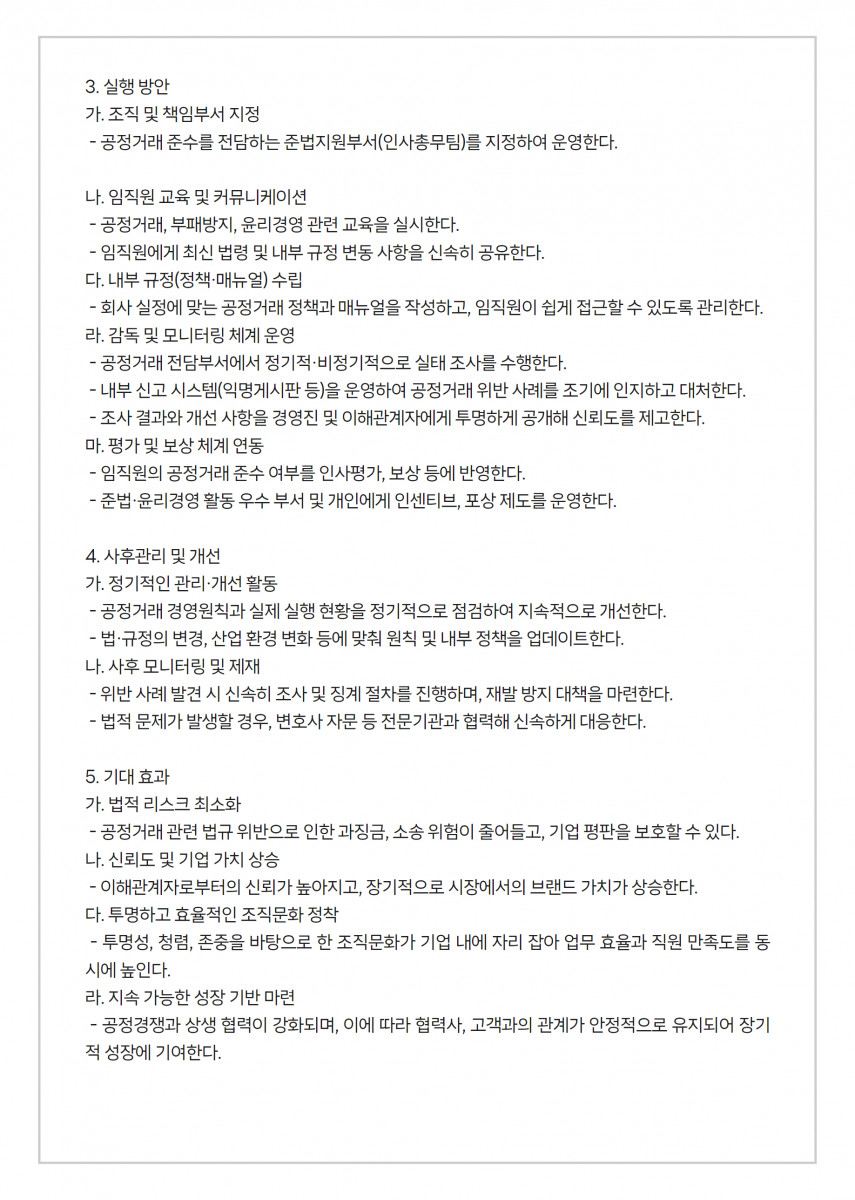 3. 실행 방안
가. 조직 및 책임부서 지정
- 공정거래 준수를 전담하는 준법지원부서(인사총무팀)를 지정하여 운영한다.

나. 임직원 교육 및 커뮤니케이션
- 공정거래, 부패방지, 윤리경영 관련 교육을 실시한다.
- 임직원에게 최신 법령 및 내부 규정 변동 사항을 신속히 공유한다.
다. 내부 규정(정책·매뉴얼) 수립
- 회사 실정에 맞는 공정거래 정책과 매뉴얼을 작성하고, 임직원이 쉽게 접근할 수 있도록 관리한다.
라. 감독 및 모니터링 체계 운영
- 공정거래 전담부서에서 정기적·비정기적으로 실태 조사를 수행한다.
- 내부 신고 시스템(익명게시판 등)을 운영하여 공정거래 위반 사례를 조기에 인지하고 대처한다.
- 조사 결과와 개선 사항을 경영진 및 이해관계자에게 투명하게 공개해 신뢰도를 제고한다.
마. 평가 및 보상 체계 연동
- 임직원의 공정거래 준수 여부를 인사평가, 보상 등에 반영한다.
- 준법·윤리경영 활동 우수 부서 및 개인에게 인센티브, 포상 제도를 운영한다.

4. 사후관리 및 개선
가. 정기적인 관리·개선 활동
- 공정거래 경영원칙과 실제 실행 현황을 정기적으로 점검하여 지속적으로 개선한다.
- 법·규정의 변경, 산업 환경 변화 등에 맞춰 원칙 및 내부 정책을 업데이트한다.
나. 사후 모니터링 및 제재
- 위반 사례 발견 시 신속히 조사 및 징계 절차를 진행하며, 재발 방지 대책을 마련한다.
- 법적 문제가 발생할 경우, 변호사 자문 등 전문기관과 협력해 신속하게 대응한다.

5. 기대 효과
가. 법적 리스크 최소화
- 공정거래 관련 법규 위반으로 인한 과징금, 소송 위험이 줄어들고, 기업 평판을 보호할 수 있다.
나. 신뢰도 및 기업 가치 상승
- 이해관계자로부터의 신뢰가 높아지고, 장기적으로 시장에서의 브랜드 가치가 상승한다.
다. 투명하고 효율적인 조직문화 정착
- 투명성, 청렴, 존중을 바탕으로 한 조직문화가 기업 내에 자리 잡아 업무 효율과 직원 만족도를 동시에 높인다.
라. 지속 가능한 성장 기반 마련
- 공정경쟁과 상생 협력이 강화되며, 이에 따라 협력사, 고객과의 관계가 안정적으로 유지되어 장기적 성장에 기여한다.